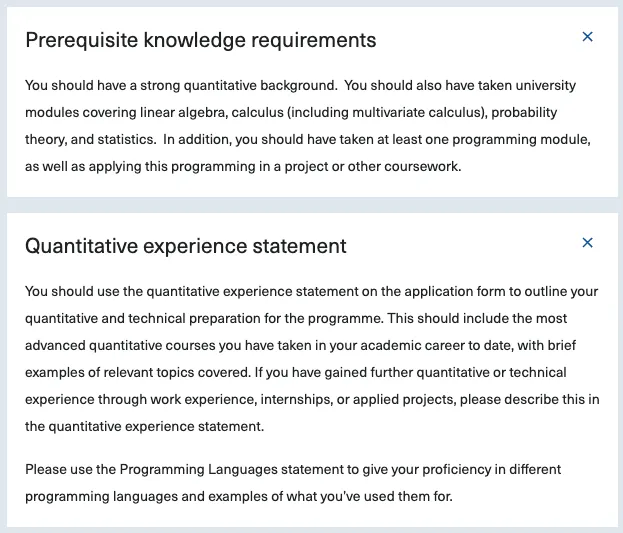 Prerequisite knowledge requirements

×

You should have a strong quantitative background. You should also have taken university modules covering linear algebra, calculus (including multivariate calculus), probability theory, and statistics. In addition, you should have taken at least one programming module, as well as applying this programming in a project or other coursework.

Quantitative experience statement

×

You should use the quantitative experience statement on the application form to outline your quantitative and technical preparation for the programme. This should include the most advanced quantitative courses you have taken in your academic career to date, with brief examples of relevant topics covered. If you have gained further quantitative or technical experience through work experience, internships, or applied projects, please describe this in the quantitative experience statement.

Please use the Programming Languages statement to give your proficiency in different programming languages and examples of what you've used them for.